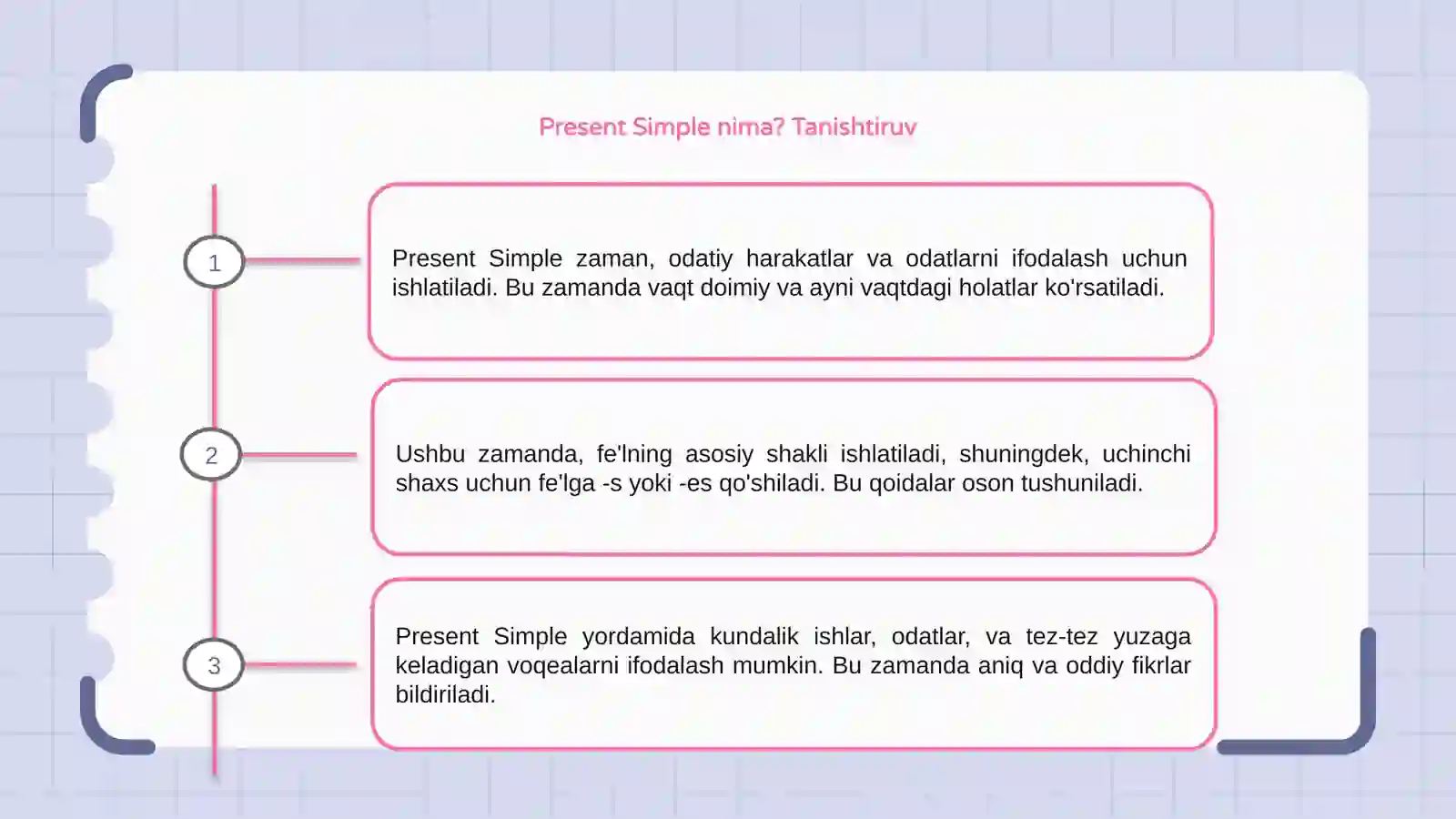 Present Simple nima? Tanishtiruv

1

Present Simple zaman, odatiy harakatlar va odatlarni ifodalash uchun ishlatiladi. Bu zamanda vaqt doimiy va ayni vaqtdagi holatlar ko'rsatiladi.

2

Ushbu zamanda, fe'lning asosiy shakli ishlatiladi, shuningdek, uchinchi shaxs uchun fe'lga -s yoki -es qo'shiladi. Bu qoidalar oson tushuniladi.

3

Present Simple yordamida kundalik ishlar, odatlar, va tez-tez yuzaga keladigan voqealarni ifodalash mumkin. Bu zamanda aniq va oddiy fikrlar bildiriladi.